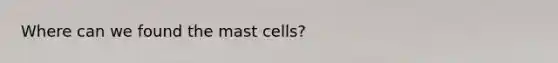 Where can we found the mast cells?